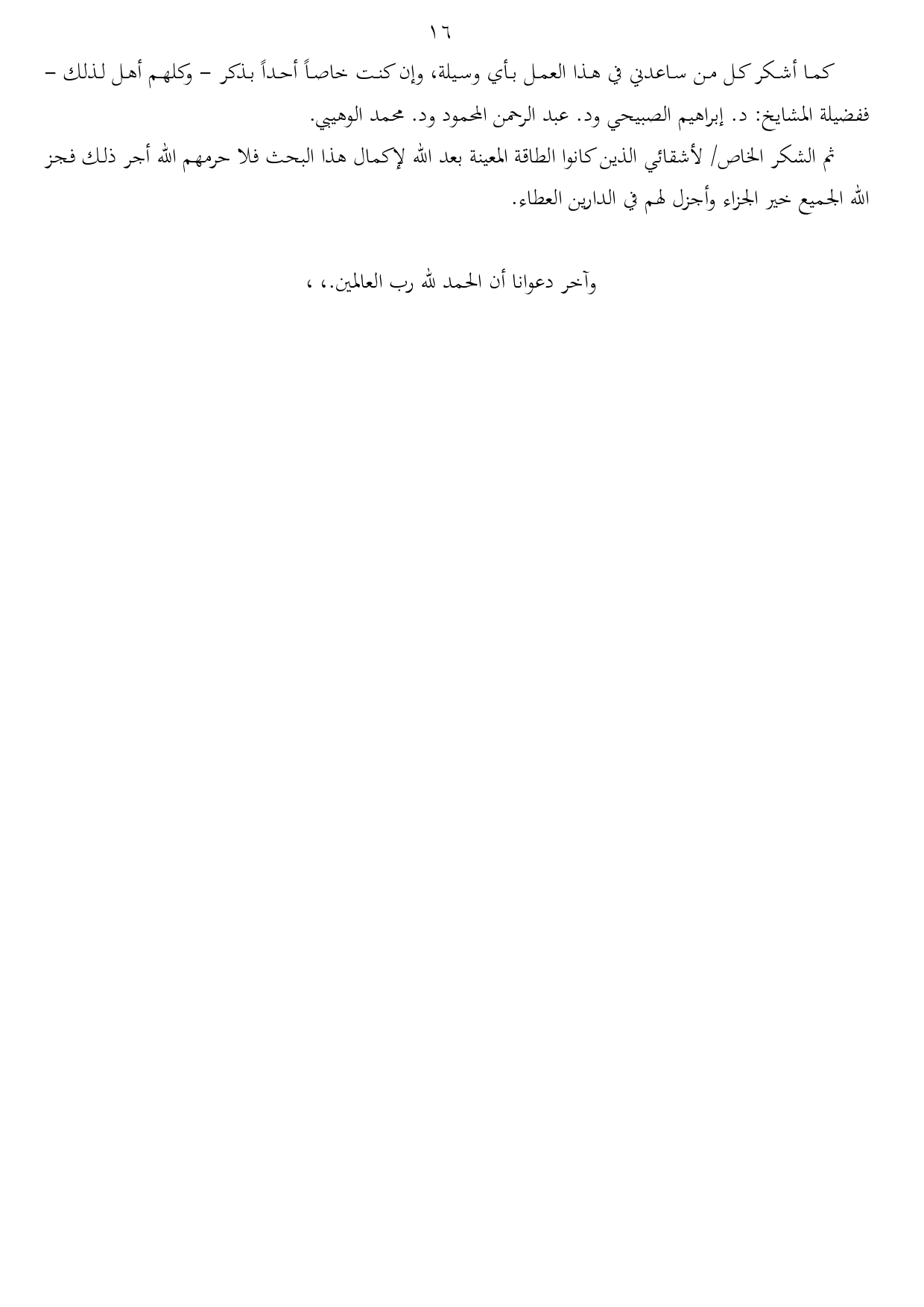 ١٦

كما أشكر كل من ساعدني في هذا العمل بأي وسيلة، وإن كنت خاصاً أحداً بذكر – وكلهم أهل لذلك – ففضيلة المشايخ: د. إبراهيم الصبيحي ود. عبد الرحمن المحمود ود. محمد الوهيبي.

ثم الشكر الخاص/ لأشقائي الذين كانوا الطاقة المعينة بعد الله لإكمال هذا البحث فلا حرمهم الله أجر ذلك فجز الله الجميع خير الجزاء وأجزل لهم في الدارين العطاء.

وآخر دعوانا أن الحمد لله رب العالمين.، ،